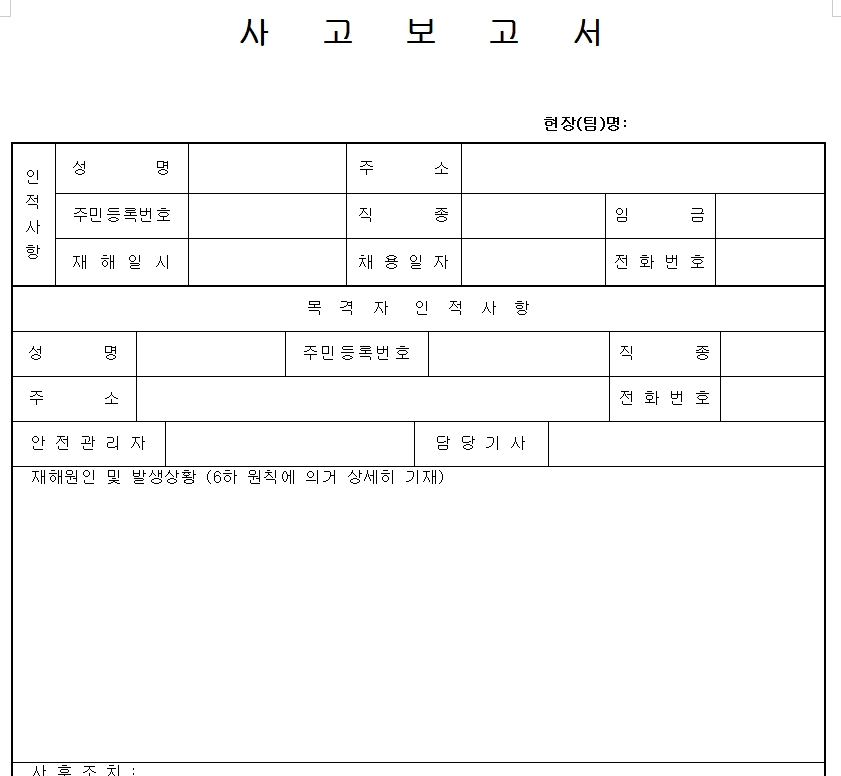 사 고 보 고 서

현장(팀)명:

| 인적사항 | 성 명 | | 주 소 | | | |
|---|---|---|---|---|---|---|
| | 주민등록번호 | | 직 종 | | 임 금 | |
| | 재 해 일 시 | | 채 용 일 자 | | 전 화 번 호 | |

목 격 자 인 적 사 항

| 성 명 | | 주민등록번호 | | 직 종 | |
|---|---|---|---|---|---|
| 주 소 | | | | 전 화 번 호 | |

| 안 전 관 리 자 | | 담 당 기 사 | |
|---|---|---|---|

재해원인 및 발생상황 (6하 원칙에 의거 상세히 기재)

사 후 조 치 :